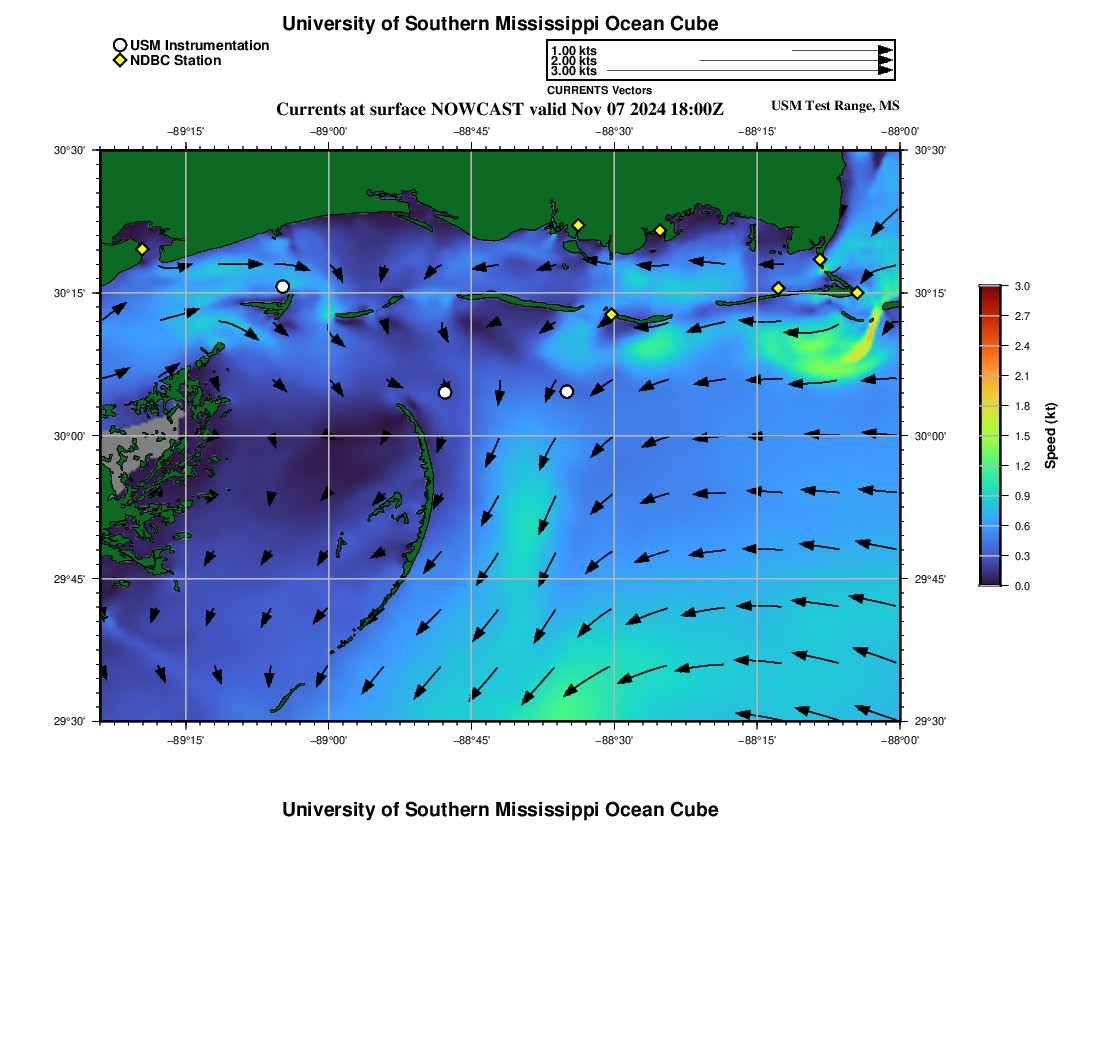 University of Southern Mississippi Ocean Cube

USM Instrumentation
NDBC Station

1.00 kts
2.00 kts
3.00 kts
CURRENTS Vectors

Currents at surface NOWCAST valid Nov 07 2024 18:00Z

USM Test Range, MS

−89°15' −89°00' −88°45' −88°30' −88°15' −88°00'

30°30' 30°15' 30°00' 29°45' 29°30'

30°30' 30°15' 30°00' 29°45' 29°30'

−89°15' −89°00' −88°45' −88°30' −88°15' −88°00'

3.0
2.7
2.4
2.1
1.8
1.5
1.2
0.9
0.6
0.3
0.0
Speed (kt)

University of Southern Mississippi Ocean Cube